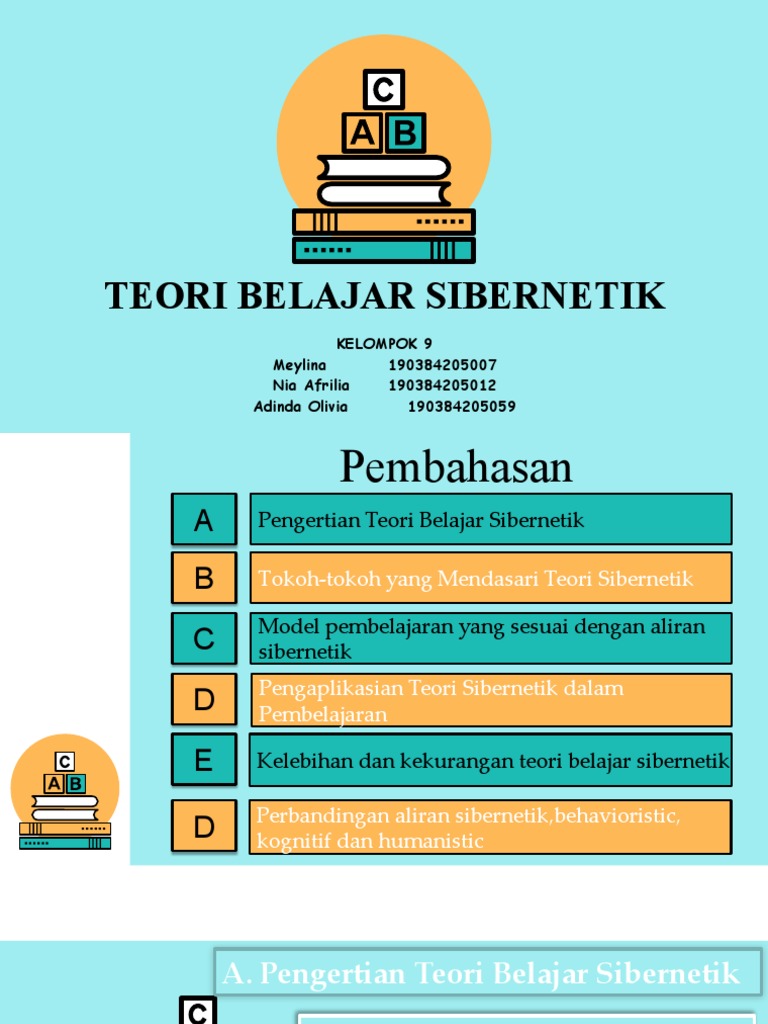 C
A B

TEORI BELAJAR SIBERNETIK

KELOMPOK 9
Meylina 190384205007
Nia Afrilia 190384205012
Adinda Olivia 190384205059

Pembahasan

A Pengertian Teori Belajar Sibernetik

B Tokoh-tokoh yang Mendasari Teori Sibernetik

C Model pembelajaran yang sesuai dengan aliran sibernetik

D Pengaplikasian Teori Sibernetik dalam Pembelajaran

E Kelebihan dan kekurangan teori belajar sibernetik

D Perbandingan aliran sibernetik,behavioristic, kognitif dan humanistic

C
A B

A. Pengertian Teori Belajar Sibernetik

C